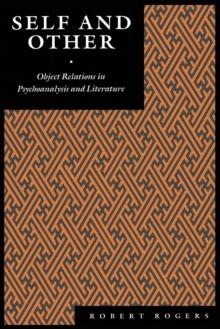 SELF AND OTHER

Object Relations in Psychoanalysis and Literature

ROBERT ROGERS